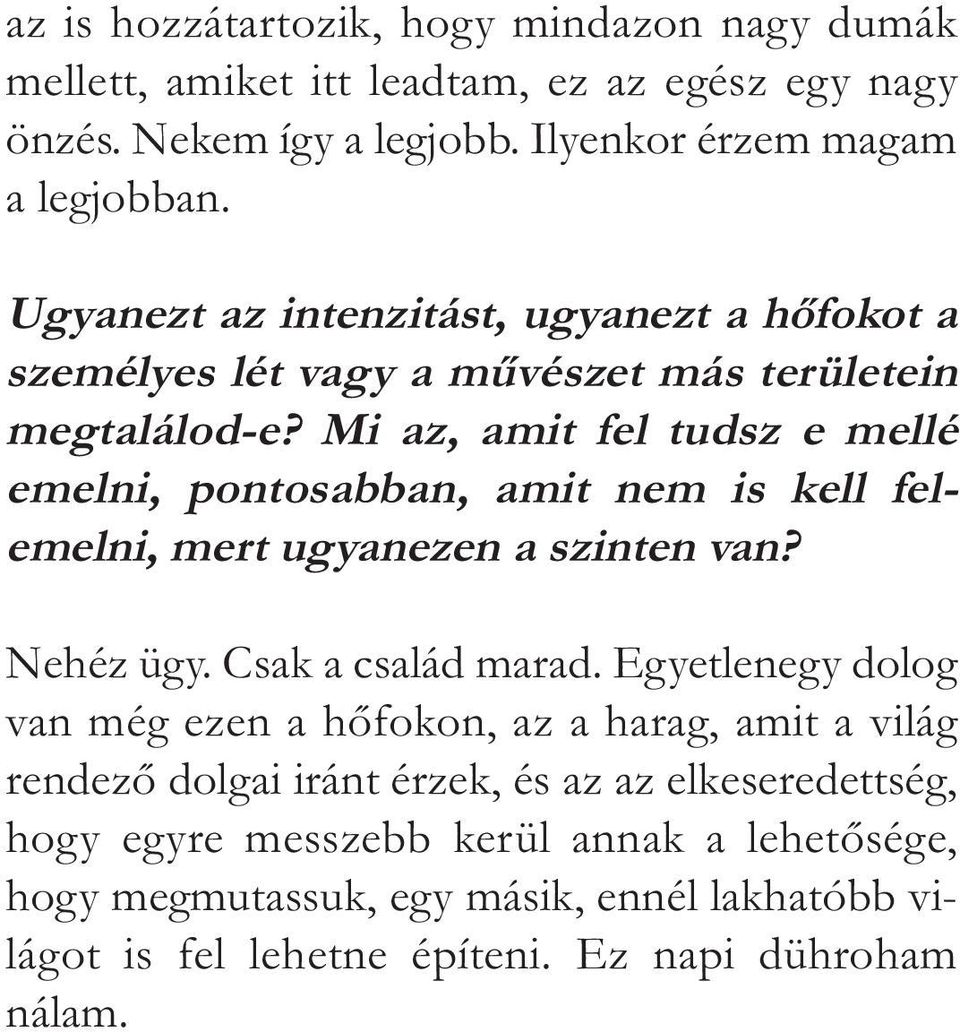 az is hozzátartozik, hogy mindazon nagy dumák mellett, amiket itt leadtam, ez az egész egy nagy önzés. Nekem így a legjobb. Ilyenkor érzem magam a legjobban.

Ugyanezt az intenzitást, ugyanezt a hőfokot a személyes lét vagy a művészet más területein megtalálod-e? Mi az, amit fel tudsz e mellé emelni, pontosabban, amit nem is kell felemelni, mert ugyanezen a szinten van?

Nehéz ügy. Csak a család marad. Egyetlenegy dolog van még ezen a hőfokon, az a harag, amit a világ rendező dolgai iránt érzek, és az az elkeseredettség, hogy egyre messzebb kerül annak a lehetősége, hogy megmutassuk, egy másik, ennél lakhatóbb világot is fel lehetne építeni. Ez napi dühroham nálam.